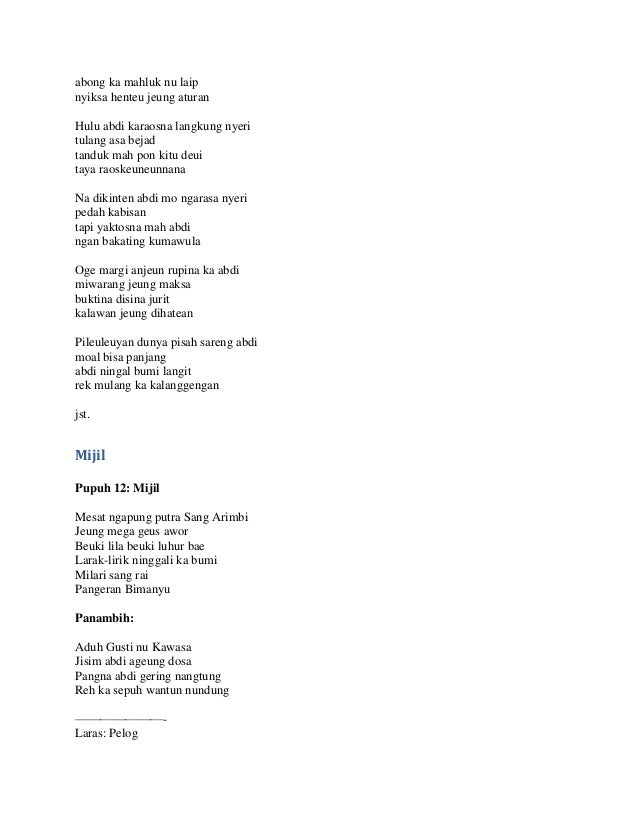 abong ka mahluk nu laip
nyiksa henteu jeung aturan

Hulu abdi karaosna langkung nyeri
tulang asa bejad
tanduk mah pon kitu deui
taya raoskeuneunnana

Na dikinten abdi mo ngarasa nyeri
pedah kabisan
tapi yaktosna mah abdi
ngan bakating kumawula

Oge margi anjeun rupina ka abdi
miwarang jeung maksa
buktina disina jurit
kalawan jeung dihatean

Pileuleuyan dunya pisah sareng abdi
moal bisa panjang
abdi ningal bumi langit
rek mulang ka kalanggengan

jst.

Mijil

Pupuh 12: Mijil

Mesat ngapung putra Sang Arimbi
Jeung mega geus awor
Beuki lila beuki luhur bae
Larak-lirik ninggali ka bumi
Milari sang rai
Pangeran Bimanyu

Panambih:

Aduh Gusti nu Kawasa
Jisim abdi ageung dosa
Pangna abdi gering nangtung
Reh ka sepuh wantun nundung

Laras: Pelog